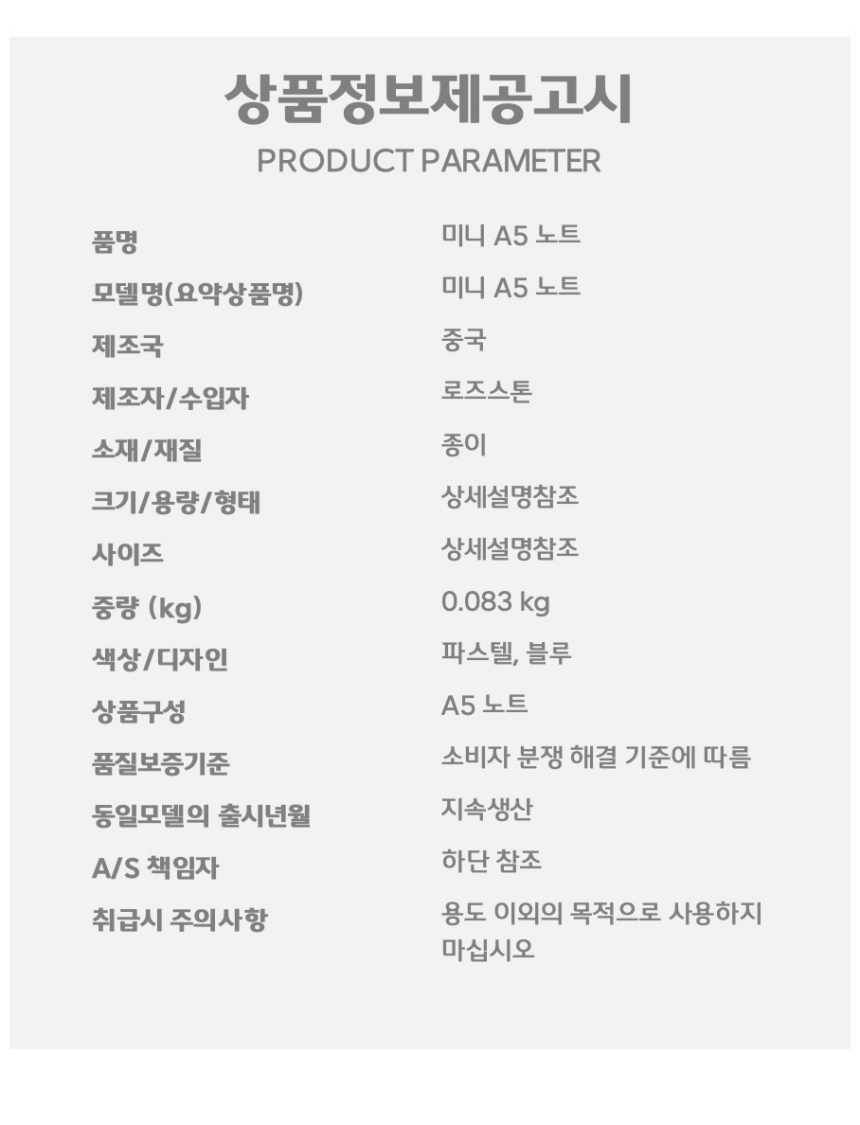 상품정보제공고시
PRODUCT PARAMETER

품명
미니 A5 노트

모델명(요약상품명)
미니 A5 노트

제조국
중국

제조자/수입자
로즈스톤

소재/재질
종이

크기/용량/형태
상세설명참조

사이즈
상세설명참조

중량 (kg)
0.083 kg

색상/디자인
파스텔, 블루

상품구성
A5 노트

품질보증기준
소비자 분쟁 해결 기준에 따름

동일모델의 출시년월
지속생산

A/S 책임자
하단 참조

취급시 주의사항
용도 이외의 목적으로 사용하지 마십시오